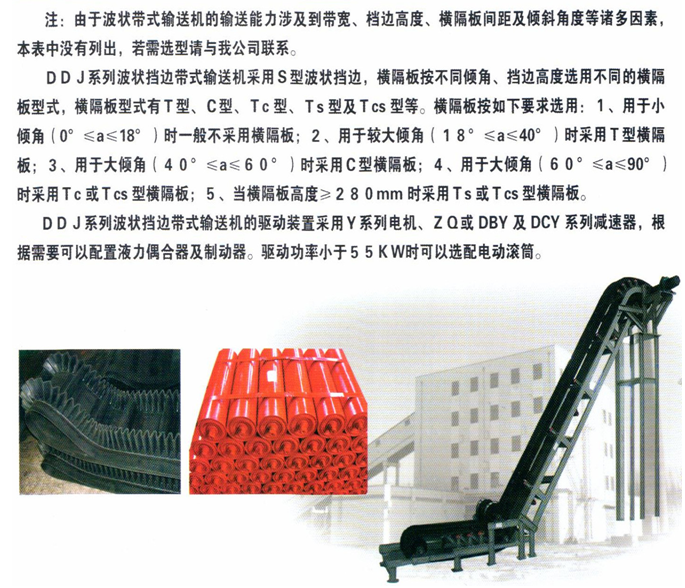 注：由于波状带式输送机的输送能力涉及到带宽、档边高度、横隔板间距及倾斜角度等诸多因素，本表中没有列出，若需选型请与我公司联系。

DDJ系列波状挡边带式输送机采用S型波状挡边，横隔板按不同倾角、挡边高度选用不同的横隔板型式，横隔板型式有T型、C型、Tc型、Ts型及Tcs型等。横隔板按如下要求选用：1、用于小倾角（0°≤a≤18°）时一般不采用横隔板；2、用于较大倾角（18°≤a≤40°）时采用T型横隔板；3、用于大倾角（40°≤a≤60°）时采用C型横隔板；4、用于大倾角（60°≤a≤90°）时采用Tc或Tcs型横隔板；5、当横隔板高度≥280mm时采用Ts或Tcs型横隔板。

DDJ系列波状挡边带式输送机的驱动装置采用Y系列电机、ZQ或DBY及DCY系列减速器，根据需要可以配置液力偶合器及制动器。驱动功率小于55KW时可以选配电动滚筒。